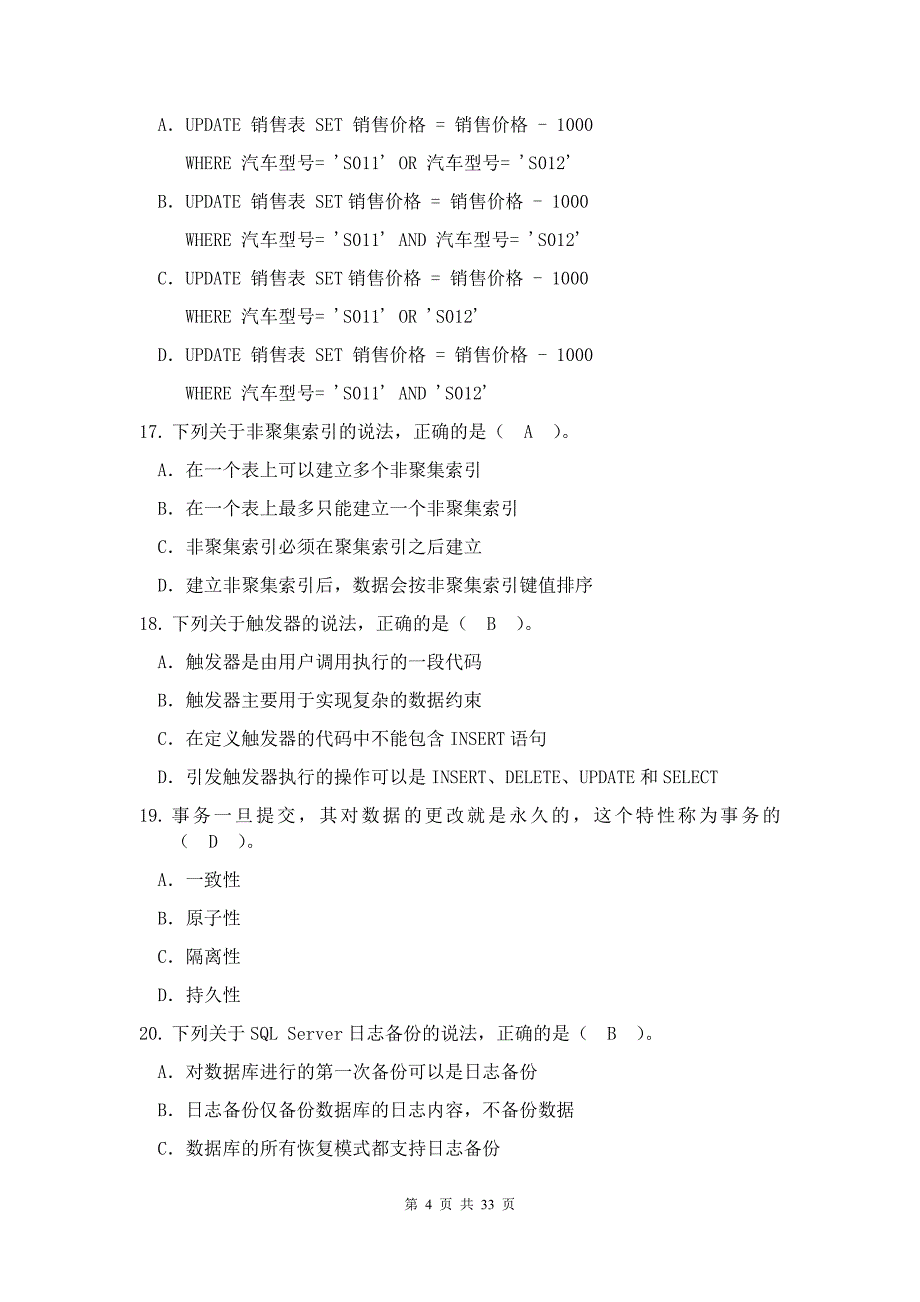 A. UPDATE 销售表 SET 销售价格 = 销售价格 - 1000
WHERE 汽车型号= 'S011' OR 汽车型号= 'S012'

B. UPDATE 销售表 SET 销售价格 = 销售价格 - 1000
WHERE 汽车型号= 'S011' AND 汽车型号= 'S012'

C. UPDATE 销售表 SET 销售价格 = 销售价格 - 1000
WHERE 汽车型号= 'S011' OR 'S012'

D. UPDATE 销售表 SET 销售价格 = 销售价格 - 1000
WHERE 汽车型号= 'S011' AND 'S012'

17. 下列关于非聚集索引的说法，正确的是（ A ）。

A. 在一个表上可以建立多个非聚集索引

B. 在一个表上最多只能建立一个非聚集索引

C. 非聚集索引必须在聚集索引之后建立

D. 建立非聚集索引后，数据会按非聚集索引键值排序

18. 下列关于触发器的说法，正确的是（ B ）。

A. 触发器是由用户调用执行的一段代码

B. 触发器主要用于实现复杂的数据约束

C. 在定义触发器的代码中不能包含 INSERT 语句

D. 引发触发器执行的操作可以是 INSERT、DELETE、UPDATE 和 SELECT

19. 事务一旦提交，其对数据的更改就是永久的，这个特性称为事务的（ D ）。

A. 一致性

B. 原子性

C. 隔离性

D. 持久性

20. 下列关于 SQL Server 日志备份的说法，正确的是（ B ）。

A. 对数据库进行的第一次备份可以是日志备份

B. 日志备份仅备份数据库的日志内容，不备份数据

C. 数据库的所有恢复模式都支持日志备份

第 4 页 共 33 页